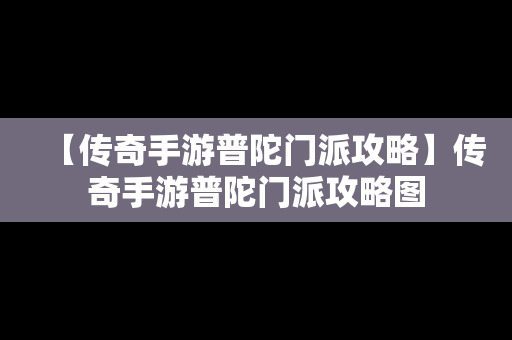 【传奇手游普陀门派攻略】传奇手游普陀门派攻略图